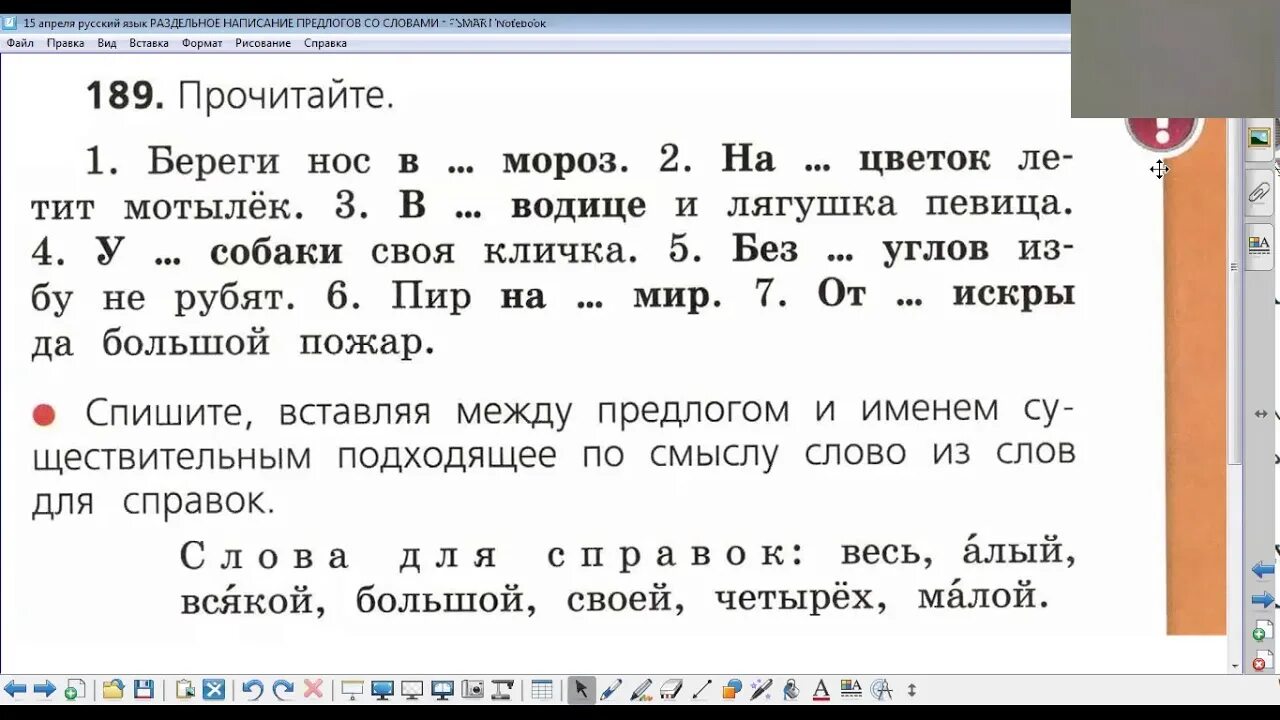 15 апреля русский язык РАЗДЕЛЬНОЕ НАПИСАНИЕ ПРЕДЛОГОВ СО СЛОВАМИ - SMART Notebook

Файл Правка Вид Вставка Формат Рисование Справка

189. Прочитайте.

1. Береги нос в ... мороз. 2. На ... цветок летит мотылёк. 3. В ... водице и лягушка певица. 4. У ... собаки своя кличка. 5. Без ... углов избу не рубят. 6. Пир на ... мир. 7. От ... искры да большой пожар.

Спишите, вставляя между предлогом и именем существительным подходящее по смыслу слово из слов для справок.

Слова для справок: весь, а́лый, вся́кой, большой, своей, четырёх, ма́лой.